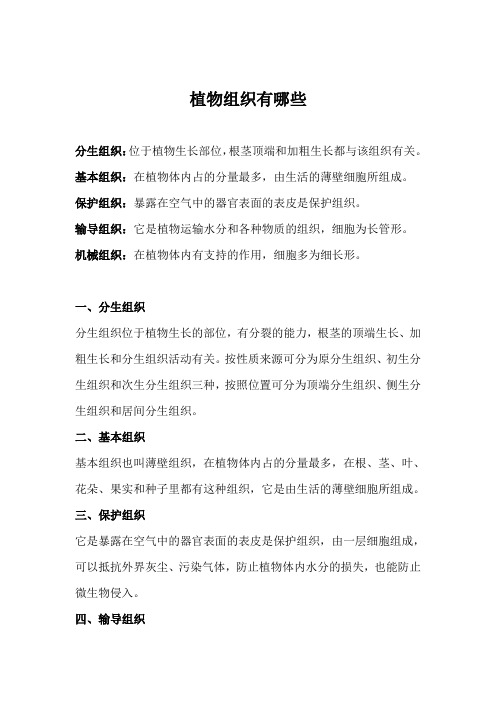 植物组织有哪些

分生组织:位于植物生长部位,根茎顶端和加粗生长都与该组织有关。

基本组织：在植物体内占的分量最多，由生活的薄壁细胞所组成。

保护组织：暴露在空气中的器官表面的表皮是保护组织。

输导组织：它是植物运输水分和各种物质的组织，细胞为长管形。

机械组织：在植物体内有支持的作用，细胞多为细长形。

一、分生组织

分生组织位于植物生长的部位，有分裂的能力，根茎的顶端生长、加粗生长和分生组织活动有关。按性质来源可分为原分生组织、初生分生组织和次生分生组织三种，按照位置可分为顶端分生组织、侧生分生组织和居间分生组织。

二、基本组织

基本组织也叫薄壁组织，在植物体内占的分量最多，在根、茎、叶、花朵、果实和种子里都有这种组织，它是由生活的薄壁细胞所组成。

三、保护组织

它是暴露在空气中的器官表面的表皮是保护组织，由一层细胞组成，可以抵抗外界灰尘、污染气体，防止植物体内水分的损失，也能防止微生物侵入。

四、输导组织